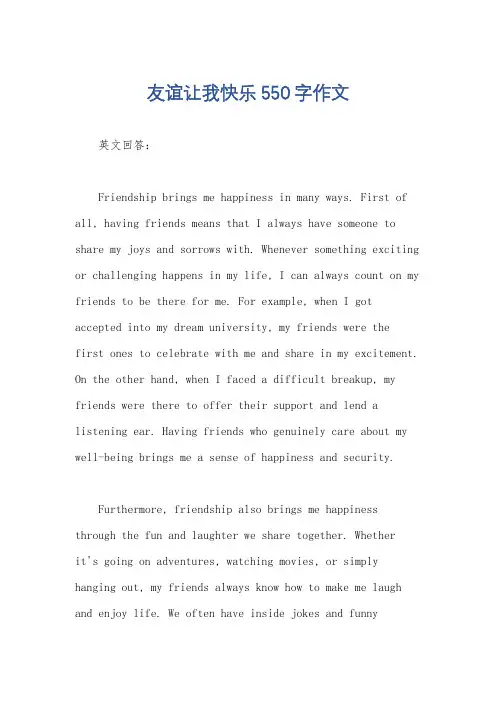 友谊让我快乐550字作文

英文回答：

Friendship brings me happiness in many ways. First of all, having friends means that I always have someone to share my joys and sorrows with. Whenever something exciting or challenging happens in my life, I can always count on my friends to be there for me. For example, when I got accepted into my dream university, my friends were the first ones to celebrate with me and share in my excitement. On the other hand, when I faced a difficult breakup, my friends were there to offer their support and lend a listening ear. Having friends who genuinely care about my well-being brings me a sense of happiness and security.

Furthermore, friendship also brings me happiness through the fun and laughter we share together. Whether it's going on adventures, watching movies, or simply hanging out, my friends always know how to make me laugh and enjoy life. We often have inside jokes and funny